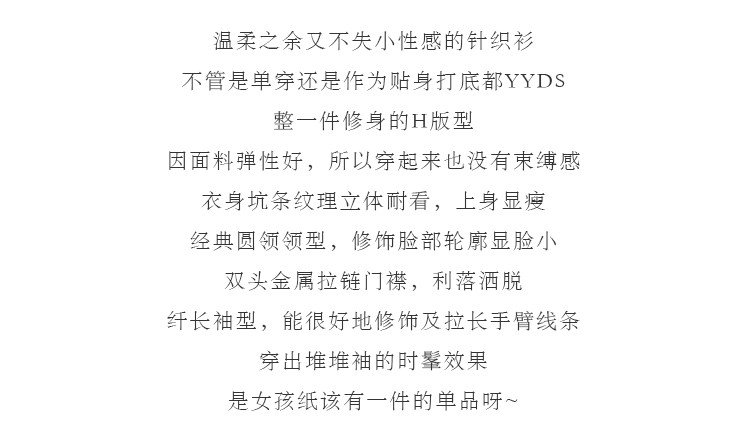 温柔之余又不失小性感的针织衫
不管是单穿还是作为贴身打底都YYDS
整一件修身的H版型
因面料弹性好，所以穿起来也没有束缚感
衣身坑条纹理立体耐看，上身显瘦
经典圆领领型，修饰脸部轮廓显脸小
双头金属拉链门襟，利落洒脱
纤长袖型，能很好地修饰及拉长手臂线条
穿出堆堆袖的时髦效果
是女孩纸该有一件的单品呀~